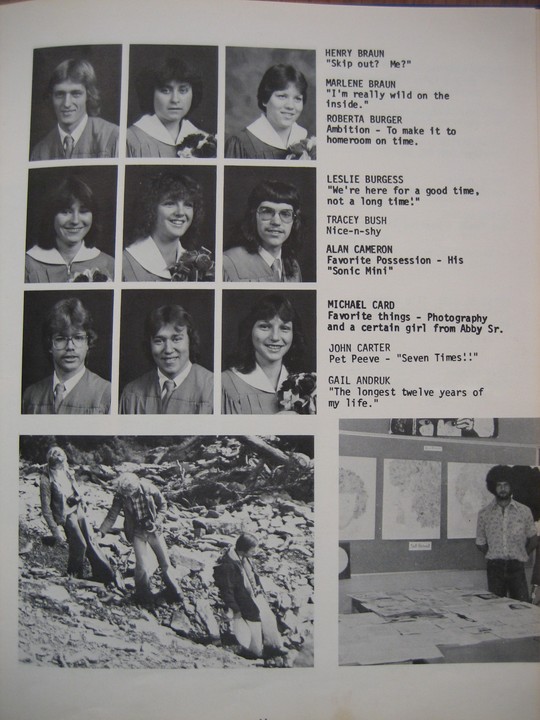 HENRY BRAUN
"Skip out? Me?"

MARLENE BRAUN
"I'm really wild on the inside."

ROBERTA BURGER
Ambition - To make it to homeroom on time.

LESLIE BURGESS
"We're here for a good time, not a long time!"

TRACEY BUSH
Nice-n-shy

ALAN CAMERON
Favorite Possession - His "Sonic Mini"

MICHAEL CARD
Favorite things - Photography and a certain girl from Abby Sr.

JOHN CARTER
Pet Peeve - "Seven Times!!"

GAIL ANDRUK
"The longest twelve years of my life."